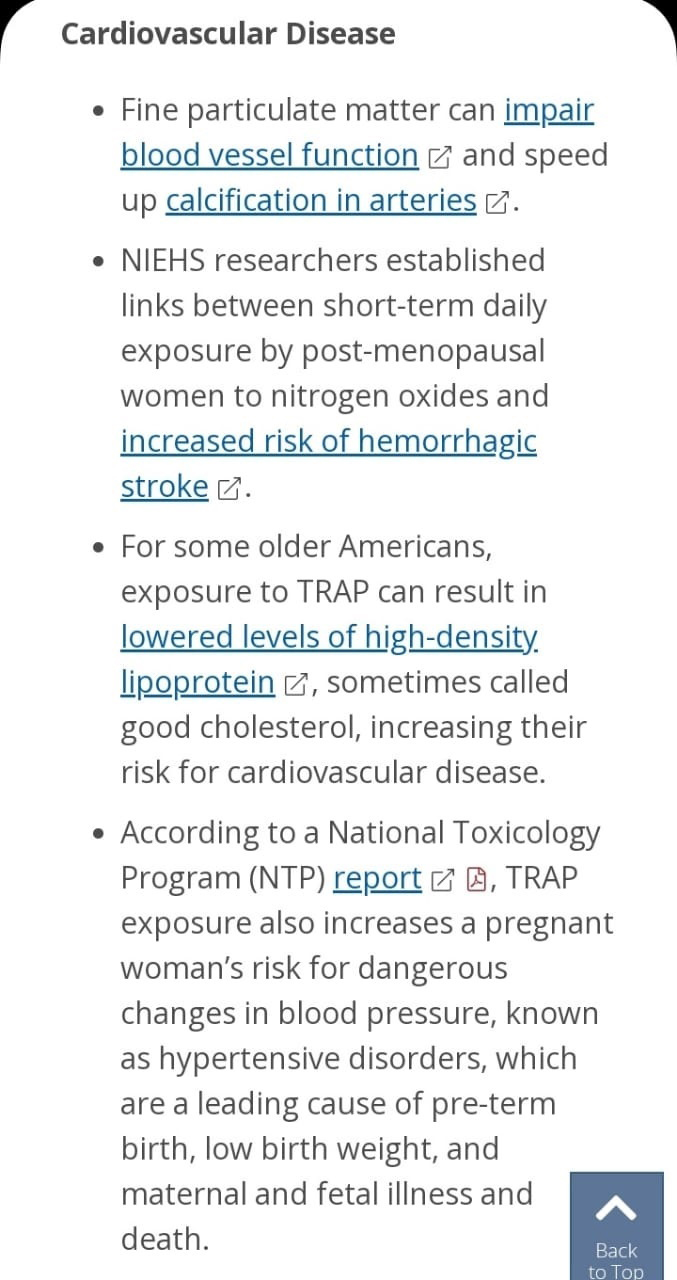 Cardiovascular Disease

• Fine particulate matter can impair blood vessel function and speed up calcification in arteries.

• NIEHS researchers established links between short-term daily exposure by post-menopausal women to nitrogen oxides and increased risk of hemorrhagic stroke.

• For some older Americans, exposure to TRAP can result in lowered levels of high-density lipoprotein, sometimes called good cholesterol, increasing their risk for cardiovascular disease.

• According to a National Toxicology Program (NTP) report, TRAP exposure also increases a pregnant woman's risk for dangerous changes in blood pressure, known as hypertensive disorders, which are a leading cause of pre-term birth, low birth weight, and maternal and fetal illness and death.

Back to Top